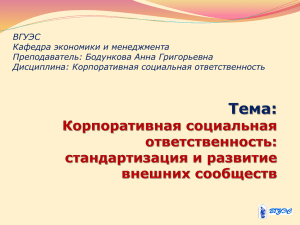 ВГУЭС
Кафедра экономики и менеджмента
Преподаватель: Бодункова Анна Григорьевна
Дисциплина: Корпоративная социальная ответственность

Тема:
Корпоративная социальная ответственность: стандартизация и развитие внешних сообществ

ВГУЭС